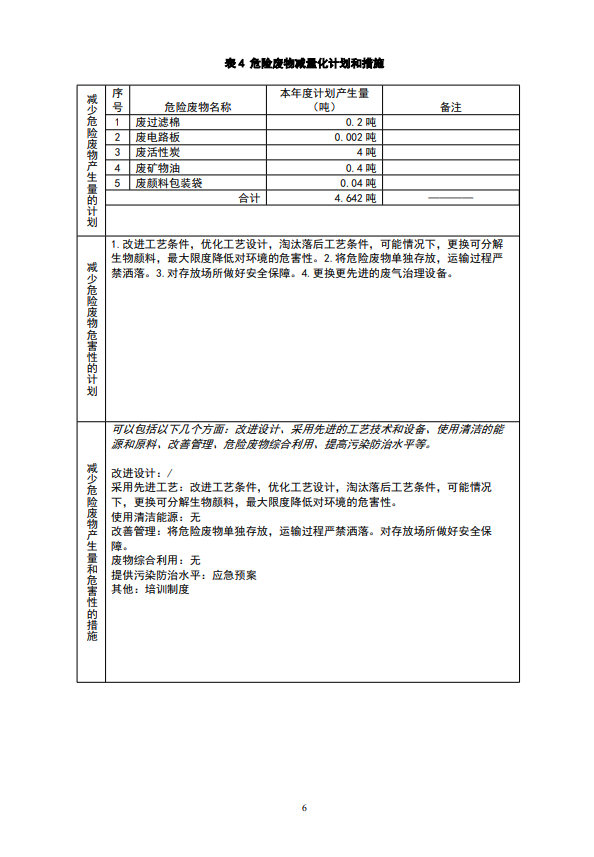 表 4 危险废物减量化计划和措施

减少危险废物产生量的计划

| 序号 | 危险废物名称 | 本年度计划产生量（吨） | 备注 |
|---|---|---|---|
| 1 | 废过滤棉 | 0.2 吨 | |
| 2 | 废电路板 | 0.002 吨 | |
| 3 | 废活性炭 | 4 吨 | |
| 4 | 废矿物油 | 0.4 吨 | |
| 5 | 废颜料包装袋 | 0.04 吨 | |
| | 合计 | 4.642 吨 | ———— |

减少危险废物危害性的计划

1. 改进工艺条件，优化工艺设计，淘汰落后工艺条件，可能情况下，更换可分解生物颜料，最大限度降低对环境的危害性。2. 将危险废物单独存放，运输过程严禁洒落。3. 对存放场所做好安全保障。4. 更换更先进的废气治理设备。

减少危险废物产生量和危害性的措施

可以包括以下几个方面：改进设计、采用先进的工艺技术和设备、使用清洁的能源和原料、改善管理、危险废物综合利用、提高污染防治水平等。

改进设计：/
采用先进工艺：改进工艺条件，优化工艺设计，淘汰落后工艺条件，可能情况下，更换可分解生物颜料，最大限度降低对环境的危害性。
使用清洁能源：无
改善管理：将危险废物单独存放，运输过程严禁洒落。对存放场所做好安全保障。
废物综合利用：无
提供污染防治水平：应急预案
其他：培训制度

6